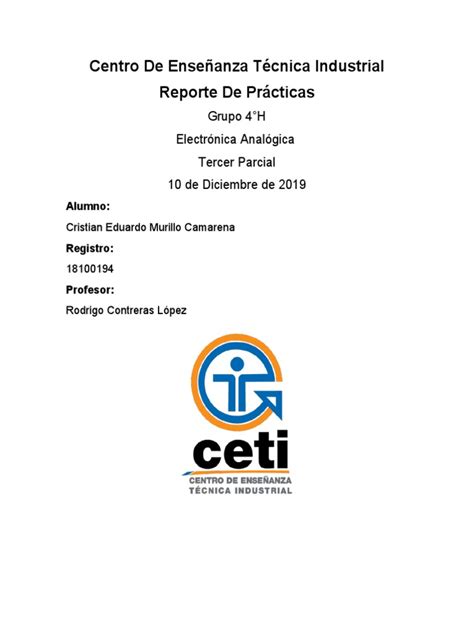 Centro De Enseñanza Técnica Industrial

Reporte De Prácticas

Grupo 4°H

Electrónica Analógica

Tercer Parcial

10 de Diciembre de 2019

Alumno:

Cristian Eduardo Murillo Camarena

Registro:

18100194

Profesor:

Rodrigo Contreras López

ceti

CENTRO DE ENSEÑANZA TÉCNICA INDUSTRIAL